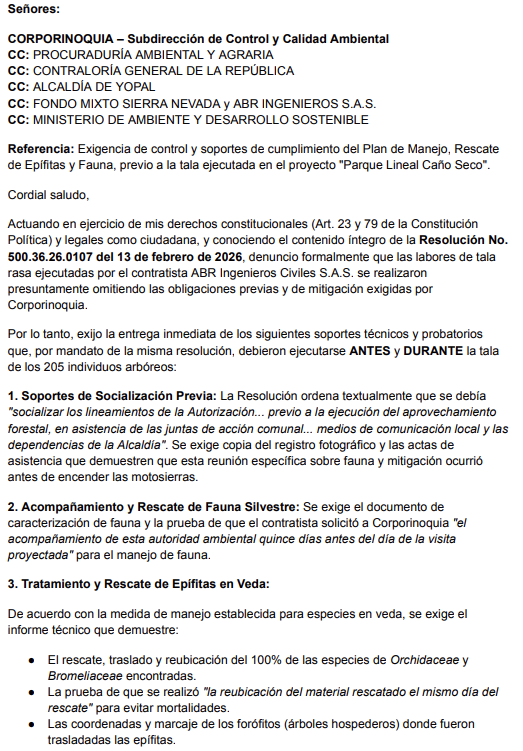 Señores:

CORPORINOQUIA – Subdirección de Control y Calidad Ambiental
CC: PROCURADURÍA AMBIENTAL Y AGRARIA
CC: CONTRALORÍA GENERAL DE LA REPÚBLICA
CC: ALCALDÍA DE YOPAL
CC: FONDO MIXTO SIERRA NEVADA y ABR INGENIEROS S.A.S.
CC: MINISTERIO DE AMBIENTE Y DESARROLLO SOSTENIBLE

Referencia: Exigencia de control y soportes de cumplimiento del Plan de Manejo, Rescate de Epífitas y Fauna, previo a la tala ejecutada en el proyecto "Parque Lineal Caño Seco".

Cordial saludo,

Actuando en ejercicio de mis derechos constitucionales (Art. 23 y 79 de la Constitución Política) y legales como ciudadana, y conociendo el contenido íntegro de la Resolución No. 500.36.26.0107 del 13 de febrero de 2026, denuncio formalmente que las labores de tala rasa ejecutadas por el contratista ABR Ingenieros Civiles S.A.S. se realizaron presuntamente omitiendo las obligaciones previas y de mitigación exigidas por Corporinoquia.

Por lo tanto, exijo la entrega inmediata de los siguientes soportes técnicos y probatorios que, por mandato de la misma resolución, debieron ejecutarse ANTES y DURANTE la tala de los 205 individuos arbóreos:

1. Soportes de Socialización Previa: La Resolución ordena textualmente que se debía "socializar los lineamientos de la Autorización... previo a la ejecución del aprovechamiento forestal, en asistencia de las juntas de acción comunal... medios de comunicación local y las dependencias de la Alcaldía". Se exige copia del registro fotográfico y las actas de asistencia que demuestren que esta reunión específica sobre fauna y mitigación ocurrió antes de encender las motosierras.

2. Acompañamiento y Rescate de Fauna Silvestre: Se exige el documento de caracterización de fauna y la prueba de que el contratista solicitó a Corporinoquia "el acompañamiento de esta autoridad ambiental quince días antes del día de la visita proyectada" para el manejo de fauna.

3. Tratamiento y Rescate de Epífitas en Veda:

De acuerdo con la medida de manejo establecida para especies en veda, se exige el informe técnico que demuestre:

● El rescate, traslado y reubicación del 100% de las especies de Orchidaceae y Bromeliaceae encontradas.
● La prueba de que se realizó "la reubicación del material rescatado el mismo día del rescate" para evitar mortalidades.
● Las coordenadas y marcaje de los forófitos (árboles hospederos) donde fueron trasladadas las epífitas.